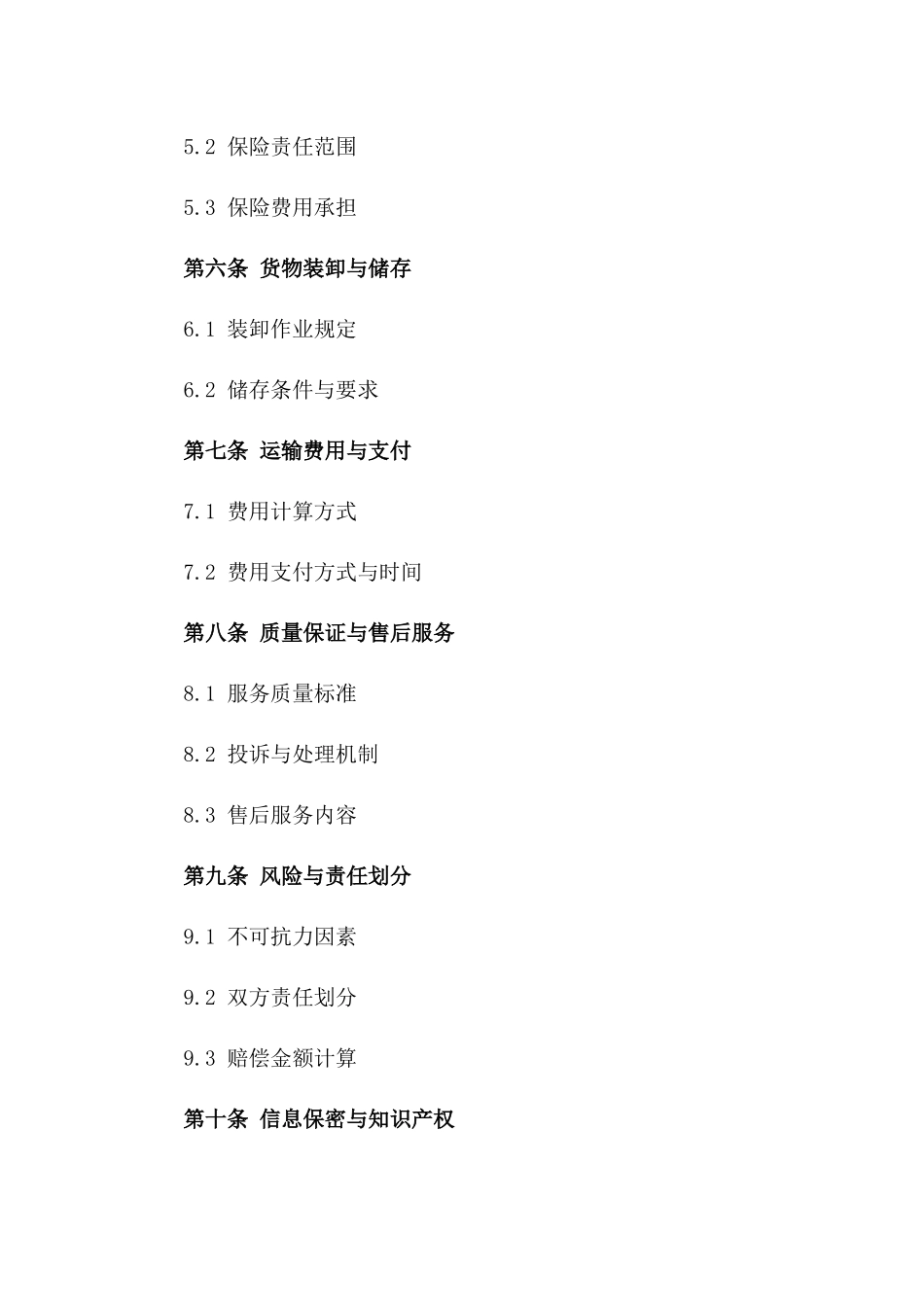 5.2 保险责任范围

5.3 保险费用承担

第六条 货物装卸与储存

6.1 装卸作业规定

6.2 储存条件与要求

第七条 运输费用与支付

7.1 费用计算方式

7.2 费用支付方式与时间

第八条 质量保证与售后服务

8.1 服务质量标准

8.2 投诉与处理机制

8.3 售后服务内容

第九条 风险与责任划分

9.1 不可抗力因素

9.2 双方责任划分

9.3 赔偿金额计算

第十条 信息保密与知识产权